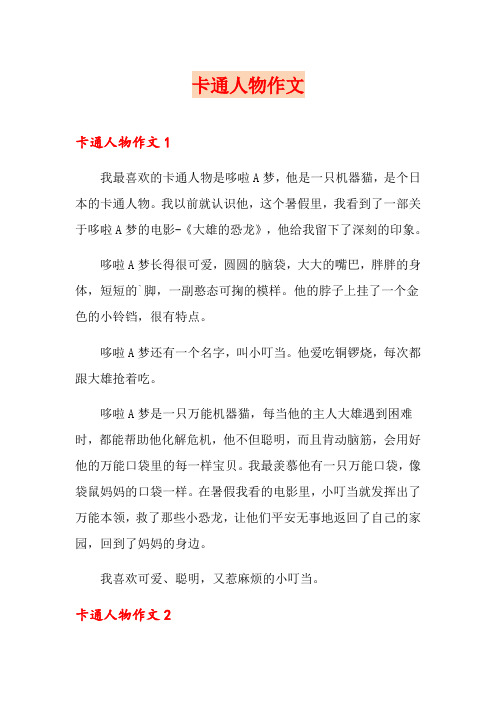 卡通人物作文

卡通人物作文 1

我最喜欢的卡通人物是哆啦 A 梦，他是一只机器猫，是个日本的卡通人物。我以前就认识他，这个暑假里，我看到了一部关于哆啦 A 梦的电影-《大雄的恐龙》，他给我留下了深刻的印象。

哆啦 A 梦长得很可爱，圆圆的脑袋，大大的嘴巴，胖胖的身体，短短的`脚，一副憨态可掬的模样。他的脖子上挂了一个金色的小铃铛，很有特点。

哆啦 A 梦还有一个名字，叫小叮当。他爱吃铜锣烧，每次都跟大雄抢着吃。

哆啦 A 梦是一只万能机器猫，每当他的主人大雄遇到困难时，都能帮助他化解危机，他不但聪明，而且肯动脑筋，会用好他的万能口袋里的每一样宝贝。我最羡慕他有一只万能口袋，像袋鼠妈妈的口袋一样。在暑假我看的电影里，小叮当就发挥出了万能本领，救了那些小恐龙，让他们平安无事地返回了自己的家园，回到了妈妈的身边。

我喜欢可爱、聪明，又惹麻烦的小叮当。

卡通人物作文 2